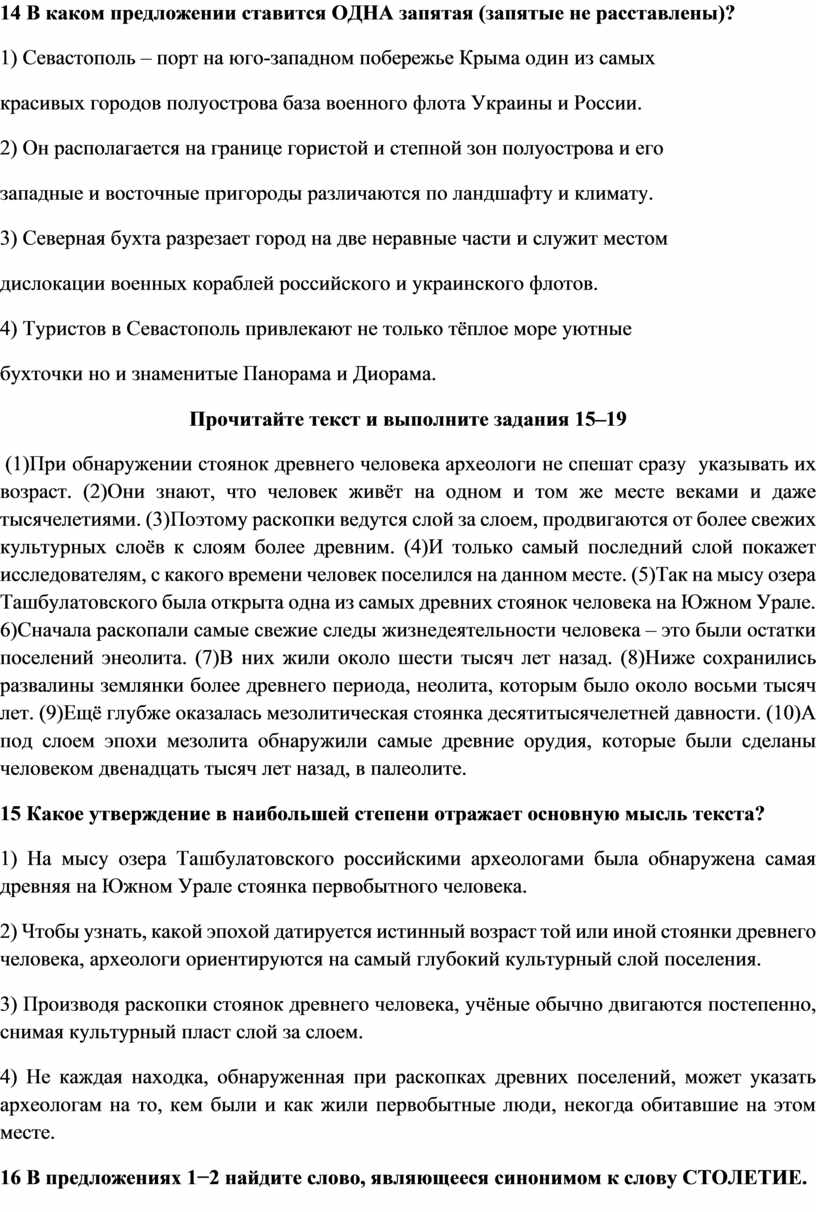 14 В каком предложении ставится ОДНА запятая (запятые не расставлены)?

1) Севастополь – порт на юго-западном побережье Крыма один из самых красивых городов полуострова база военного флота Украины и России.

2) Он располагается на границе гористой и степной зон полуострова и его западные и восточные пригороды различаются по ландшафту и климату.

3) Северная бухта разрезает город на две неравные части и служит местом дислокации военных кораблей российского и украинского флотов.

4) Туристов в Севастополь привлекают не только тёплое море уютные бухточки но и знаменитые Панорама и Диорама.

Прочитайте текст и выполните задания 15–19

(1)При обнаружении стоянок древнего человека археологи не спешат сразу указывать их возраст. (2)Они знают, что человек живёт на одном и том же месте веками и даже тысячелетиями. (3)Поэтому раскопки ведутся слой за слоем, продвигаются от более свежих культурных слоёв к слоям более древним. (4)И только самый последний слой покажет исследователям, с какого времени человек поселился на данном месте. (5)Так на мысу озера Ташбулатовского была открыта одна из самых древних стоянок человека на Южном Урале. 6)Сначала раскопали самые свежие следы жизнедеятельности человека – это были остатки поселений энеолита. (7)В них жили около шести тысяч лет назад. (8)Ниже сохранились развалины землянки более древнего периода, неолита, которым было около восьми тысяч лет. (9)Ещё глубже оказалась мезолитическая стоянка десятитысячелетней давности. (10)А под слоем эпохи мезолита обнаружили самые древние орудия, которые были сделаны человеком двенадцать тысяч лет назад, в палеолите.

15 Какое утверждение в наибольшей степени отражает основную мысль текста?

1) На мысу озера Ташбулатовского российскими археологами была обнаружена самая древняя на Южном Урале стоянка первобытного человека.

2) Чтобы узнать, какой эпохой датируется истинный возраст той или иной стоянки древнего человека, археологи ориентируются на самый глубокий культурный слой поселения.

3) Производя раскопки стоянок древнего человека, учёные обычно двигаются постепенно, снимая культурный пласт слой за слоем.

4) Не каждая находка, обнаруженная при раскопках древних поселений, может указать археологам на то, кем были и как жили первобытные люди, некогда обитавшие на этом месте.

16 В предложениях 1−2 найдите слово, являющееся синонимом к слову СТОЛЕТИЕ.